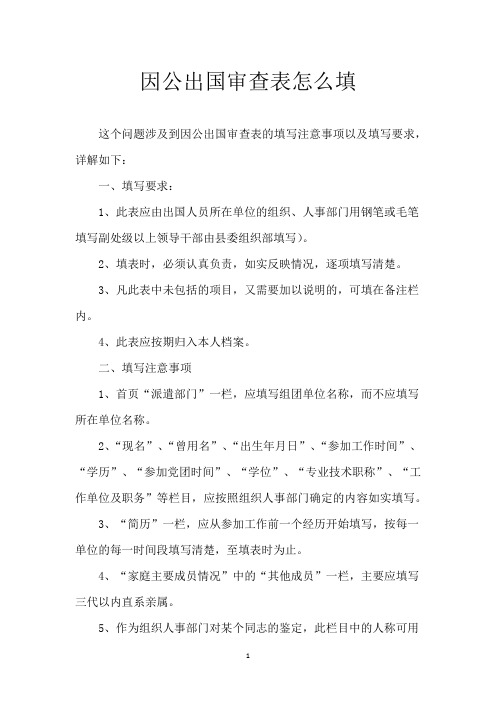 因公出国审查表怎么填

这个问题涉及到因公出国审查表的填写注意事项以及填写要求，详解如下：

一、填写要求：

1、此表应由出国人员所在单位的组织、人事部门用钢笔或毛笔填写副处级以上领导干部由县委组织部填写）。

2、填表时，必须认真负责，如实反映情况，逐项填写清楚。

3、凡此表中未包括的项目，又需要加以说明的，可填在备注栏内。

4、此表应按期归入本人档案。

二、填写注意事项

1、首页“派遣部门”一栏，应填写组团单位名称，而不应填写所在单位名称。

2、“现名”、“曾用名”、“出生年月日”、“参加工作时间”、“学历”、“参加党团时间”、“学位”、“专业技术职称”、“工作单位及职务”等栏目，应按照组织人事部门确定的内容如实填写。

3、“简历”一栏，应从参加工作前一个经历开始填写，按每一单位的每一时间段填写清楚，至填表时为止。

4、“家庭主要成员情况”中的“其他成员”一栏，主要应填写三代以内直系亲属。

5、作为组织人事部门对某个同志的鉴定，此栏目中的人称可用

1